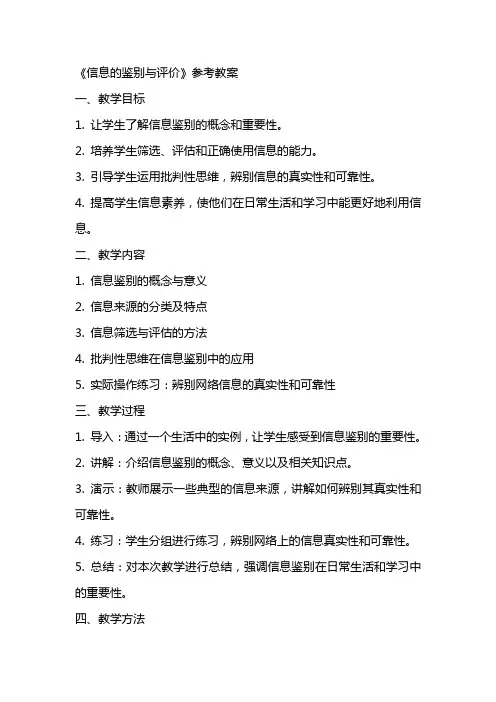 《信息的鉴别与评价》参考教案

一、教学目标

1. 让学生了解信息鉴别的概念和重要性。

2. 培养学生筛选、评估和正确使用信息的能力。

3. 引导学生运用批判性思维，辨别信息的真实性和可靠性。

4. 提高学生信息素养，使他们在日常生活和学习中能更好地利用信息。

二、教学内容

1. 信息鉴别的概念与意义

2. 信息来源的分类及特点

3. 信息筛选与评估的方法

4. 批判性思维在信息鉴别中的应用

5. 实际操作练习：辨别网络信息的真实性和可靠性

三、教学过程

1. 导入：通过一个生活中的实例，让学生感受到信息鉴别的重要性。

2. 讲解：介绍信息鉴别的概念、意义以及相关知识点。

3. 演示：教师展示一些典型的信息来源，讲解如何辨别其真实性和可靠性。

4. 练习：学生分组进行练习，辨别网络上的信息真实性和可靠性。

5. 总结：对本次教学进行总结，强调信息鉴别在日常生活和学习中的重要性。

四、教学方法